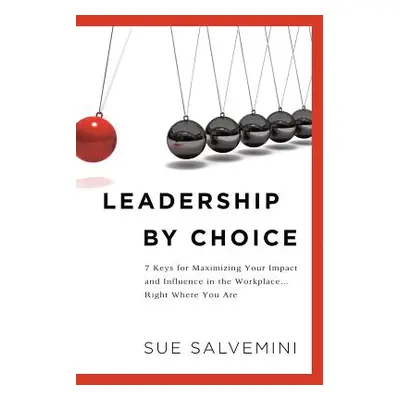 LEADERSHIP
BY CHOICE

7 Keys for Maximizing Your Impact and Influence in the Workplace... Right Where You Are

SUE SALVEMINI